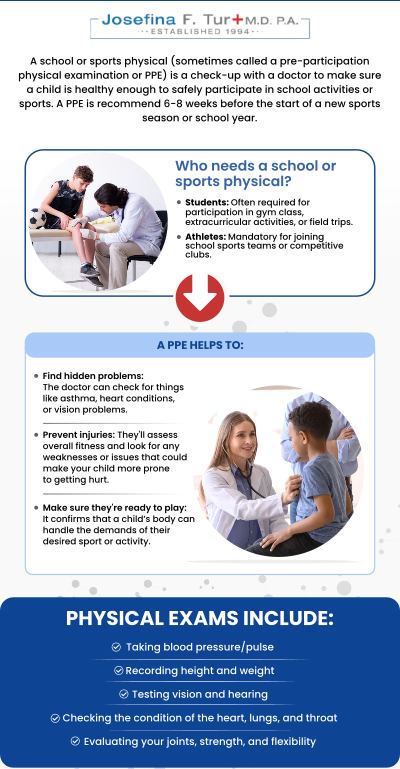 Josefina F. Tur M.D. P.A.
ESTABLISHED 1994

A school or sports physical (sometimes called a pre-participation physical examination or PPE) is a check-up with a doctor to make sure a child is healthy enough to safely participate in school activities or sports. A PPE is recommend 6-8 weeks before the start of a new sports season or school year.

Who needs a school or sports physical?

• Students: Often required for participation in gym class, extracurricular activities, or field trips.

• Athletes: Mandatory for joining school sports teams or competitive clubs.

A PPE HELPS TO:

• Find hidden problems: The doctor can check for things like asthma, heart conditions, or vision problems.

• Prevent injuries: They'll assess overall fitness and look for any weaknesses or issues that could make your child more prone to getting hurt.

• Make sure they're ready to play: It confirms that a child's body can handle the demands of their desired sport or activity.

PHYSICAL EXAMS INCLUDE:

Taking blood pressure/pulse

Recording height and weight

Testing vision and hearing

Checking the condition of the heart, lungs, and throat

Evaluating your joints, strength, and flexibility